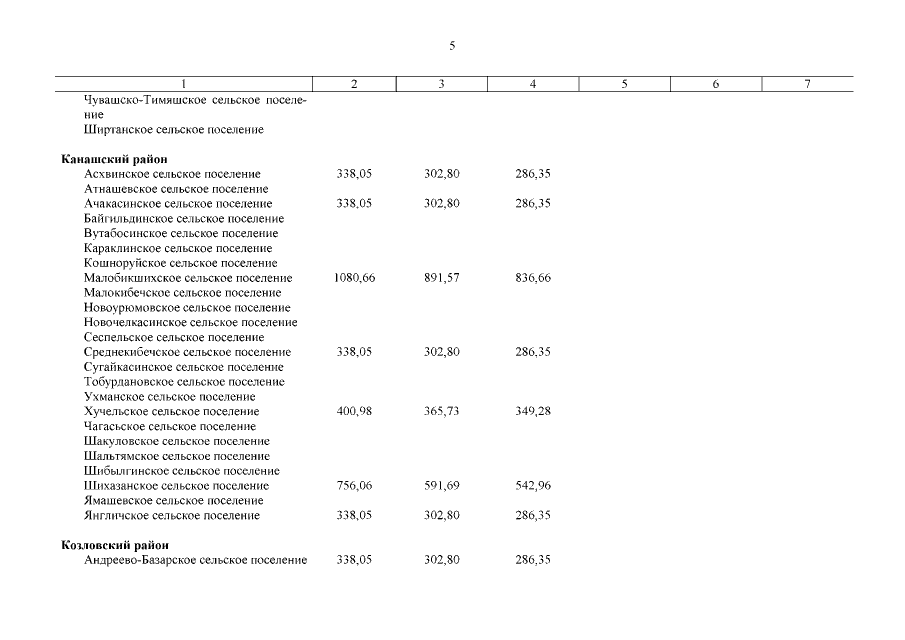 5

| 1 | 2 | 3 | 4 | 5 | 6 | 7 |
|---|---|---|---|---|---|---|
| Чувашско-Тимяшское сельское поселение | | | | | | |
| Ширтанское сельское поселение | | | | | | |
| **Канашский район** | | | | | | |
| Асхвинское сельское поселение | 338,05 | 302,80 | 286,35 | | | |
| Атнашевское сельское поселение | | | | | | |
| Ачакасинское сельское поселение | 338,05 | 302,80 | 286,35 | | | |
| Байгильдинское сельское поселение | | | | | | |
| Вутабосинское сельское поселение | | | | | | |
| Караклинское сельское поселение | | | | | | |
| Кошноруйское сельское поселение | | | | | | |
| Малобикшихское сельское поселение | 1080,66 | 891,57 | 836,66 | | | |
| Малокибечское сельское поселение | | | | | | |
| Новоурюмовское сельское поселение | | | | | | |
| Новочелкасинское сельское поселение | | | | | | |
| Сеспельское сельское поселение | | | | | | |
| Среднекибечское сельское поселение | 338,05 | 302,80 | 286,35 | | | |
| Сугайкасинское сельское поселение | | | | | | |
| Тобурдановское сельское поселение | | | | | | |
| Ухманское сельское поселение | | | | | | |
| Хучельское сельское поселение | 400,98 | 365,73 | 349,28 | | | |
| Чагасьское сельское поселение | | | | | | |
| Шакуловское сельское поселение | | | | | | |
| Шальтямское сельское поселение | | | | | | |
| Шибылгинское сельское поселение | | | | | | |
| Шихазанское сельское поселение | 756,06 | 591,69 | 542,96 | | | |
| Ямашевское сельское поселение | | | | | | |
| Янгличское сельское поселение | 338,05 | 302,80 | 286,35 | | | |
| **Козловский район** | | | | | | |
| Андреево-Базарское сельское поселение | 338,05 | 302,80 | 286,35 | | | |